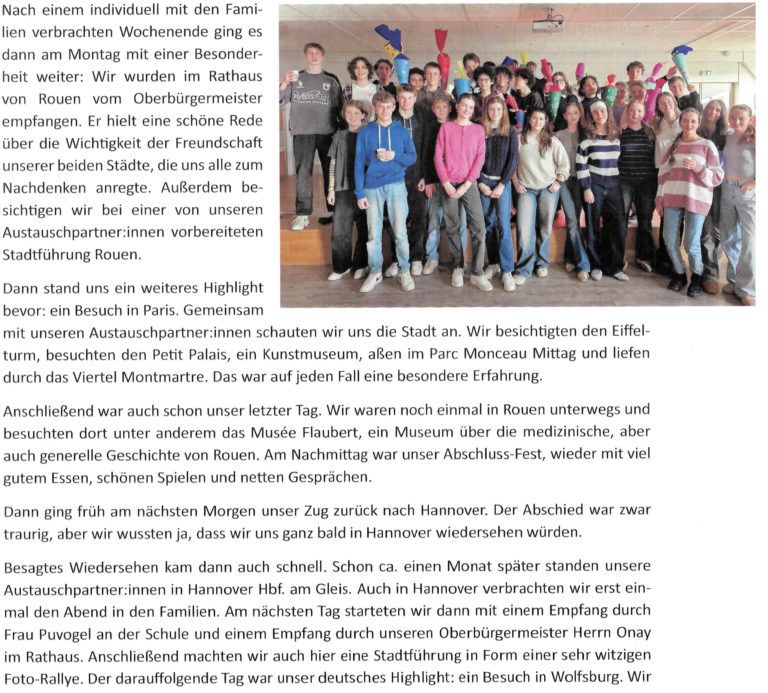 Nach einem individuell mit den Familien verbrachten Wochenende ging es dann am Montag mit einer Besonderheit weiter: Wir wurden im Rathaus von Rouen vom Oberbürgermeister empfangen. Er hielt eine schöne Rede über die Wichtigkeit der Freundschaft unserer beiden Städte, die uns alle zum Nachdenken anregte. Außerdem besichtigen wir bei einer von unseren Austauschpartner:innen vorbereiteten Stadtführung Rouen.

Dann stand uns ein weiteres Highlight bevor: ein Besuch in Paris. Gemeinsam mit unseren Austauschpartner:innen schauten wir uns die Stadt an. Wir besichtigten den Eiffelturm, besuchten den Petit Palais, ein Kunstmuseum, aßen im Parc Monceau Mittag und liefen durch das Viertel Montmartre. Das war auf jeden Fall eine besondere Erfahrung.

Anschließend war auch schon unser letzter Tag. Wir waren noch einmal in Rouen unterwegs und besuchten dort unter anderem das Musée Flaubert, ein Museum über die medizinische, aber auch generelle Geschichte von Rouen. Am Nachmittag war unser Abschluss-Fest, wieder mit viel gutem Essen, schönen Spielen und netten Gesprächen.

Dann ging früh am nächsten Morgen unser Zug zurück nach Hannover. Der Abschied war zwar traurig, aber wir wussten ja, dass wir uns ganz bald in Hannover wiedersehen würden.

Besagtes Wiedersehen kam dann auch schnell. Schon ca. einen Monat später standen unsere Austauschpartner:innen in Hannover Hbf. am Gleis. Auch in Hannover verbrachten wir erst einmal den Abend in den Familien. Am nächsten Tag starteten wir dann mit einem Empfang durch Frau Puvogel an der Schule und einem Empfang durch unseren Oberbürgermeister Herrn Onay im Rathaus. Anschließend machten wir auch hier eine Stadtführung in Form einer sehr witzigen Foto-Rallye. Der darauffolgende Tag war unser deutsches Highlight: ein Besuch in Wolfsburg. Wir